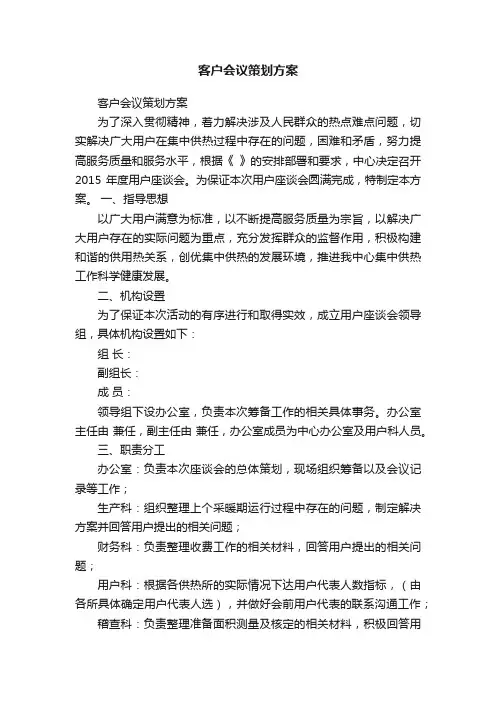 客户会议策划方案

客户会议策划方案

为了深入贯彻精神，着力解决涉及人民群众的热点难点问题，切实解决广大用户在集中供热过程中存在的问题，困难和矛盾，努力提高服务质量和服务水平，根据《 》的安排部署和要求，中心决定召开2015 年度用户座谈会。为保证本次用户座谈会圆满完成，特制定本方案。 一、指导思想

以广大用户满意为标准，以不断提高服务质量为宗旨，以解决广大用户存在的实际问题为重点，充分发挥群众的监督作用，积极构建和谐的供用热关系，创优集中供热的发展环境，推进我中心集中供热工作科学健康发展。

二、机构设置

为了保证本次活动的有序进行和取得实效，成立用户座谈会领导组，具体机构设置如下：

组 长：

副组长：

成 员：

领导组下设办公室，负责本次筹备工作的相关具体事务。办公室主任由 兼任，副主任由 兼任，办公室成员为中心办公室及用户科人员。

三、职责分工

办公室：负责本次座谈会的总体策划，现场组织筹备以及会议记录等工作；

生产科：组织整理上个采暖期运行过程中存在的问题，制定解决方案并回答用户提出的相关问题；

财务科：负责整理收费工作的相关材料，回答用户提出的相关问题；

用户科：根据各供热所的实际情况下达用户代表人数指标，（由各所具体确定用户代表人选），并做好会前用户代表的联系沟通工作；

稽查科：负责整理准备面积测量及核定的相关材料，积极回答用